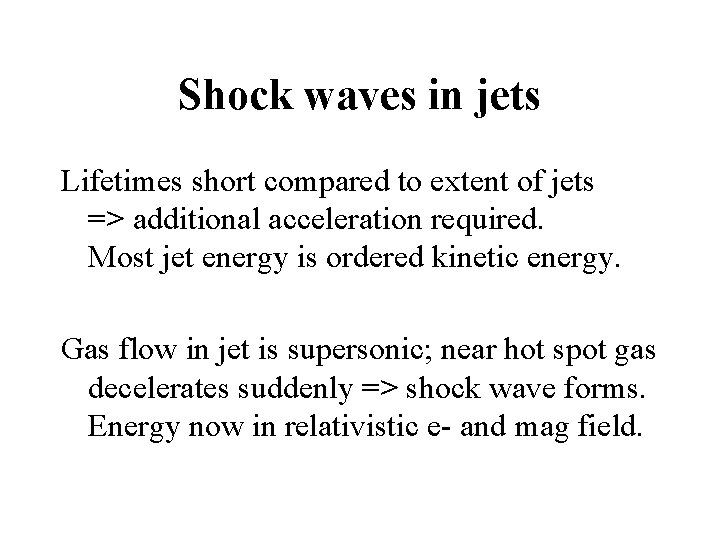 Shock waves in jets

Lifetimes short compared to extent of jets => additional acceleration required. Most jet energy is ordered kinetic energy.

Gas flow in jet is supersonic; near hot spot gas decelerates suddenly => shock wave forms. Energy now in relativistic e- and mag field.